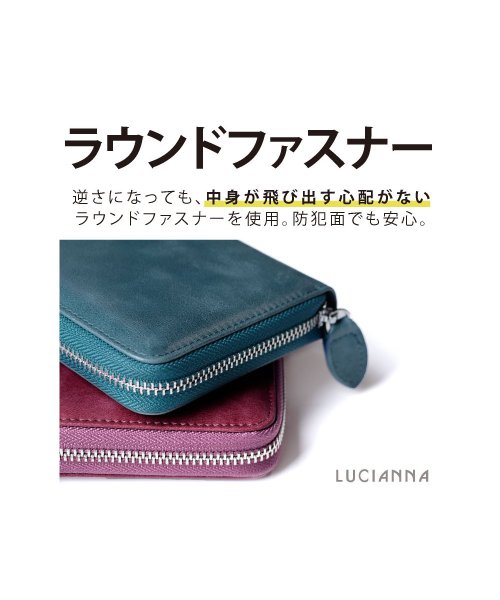 ラウンドファスナー

逆さになっても、中身が飛び出す心配がない
ラウンドファスナーを使用。防犯面でも安心。

LUCIANNA